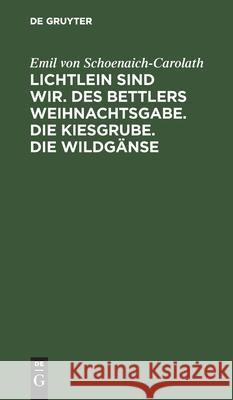 DE GRUYTER

Emil von Schoenaich-Carolath

LICHTLEIN SIND WIR. DES BETTLERS WEIHNACHTSGABE. DIE KIESGRUBE. DIE WILDGÄNSE

DE G

Kraina Książek